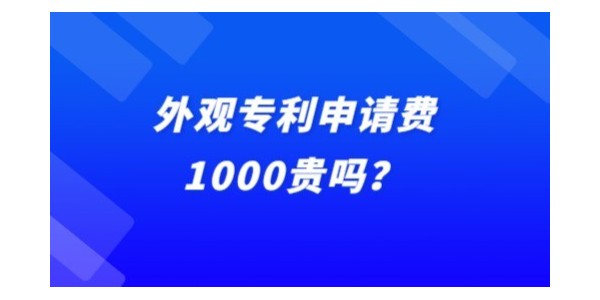 外观专利申请费
1000贵吗？